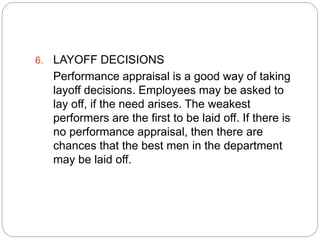 6. LAYOFF DECISIONS

Performance appraisal is a good way of taking layoff decisions. Employees may be asked to lay off, if the need arises. The weakest performers are the first to be laid off. If there is no performance appraisal, then there are chances that the best men in the department may be laid off.